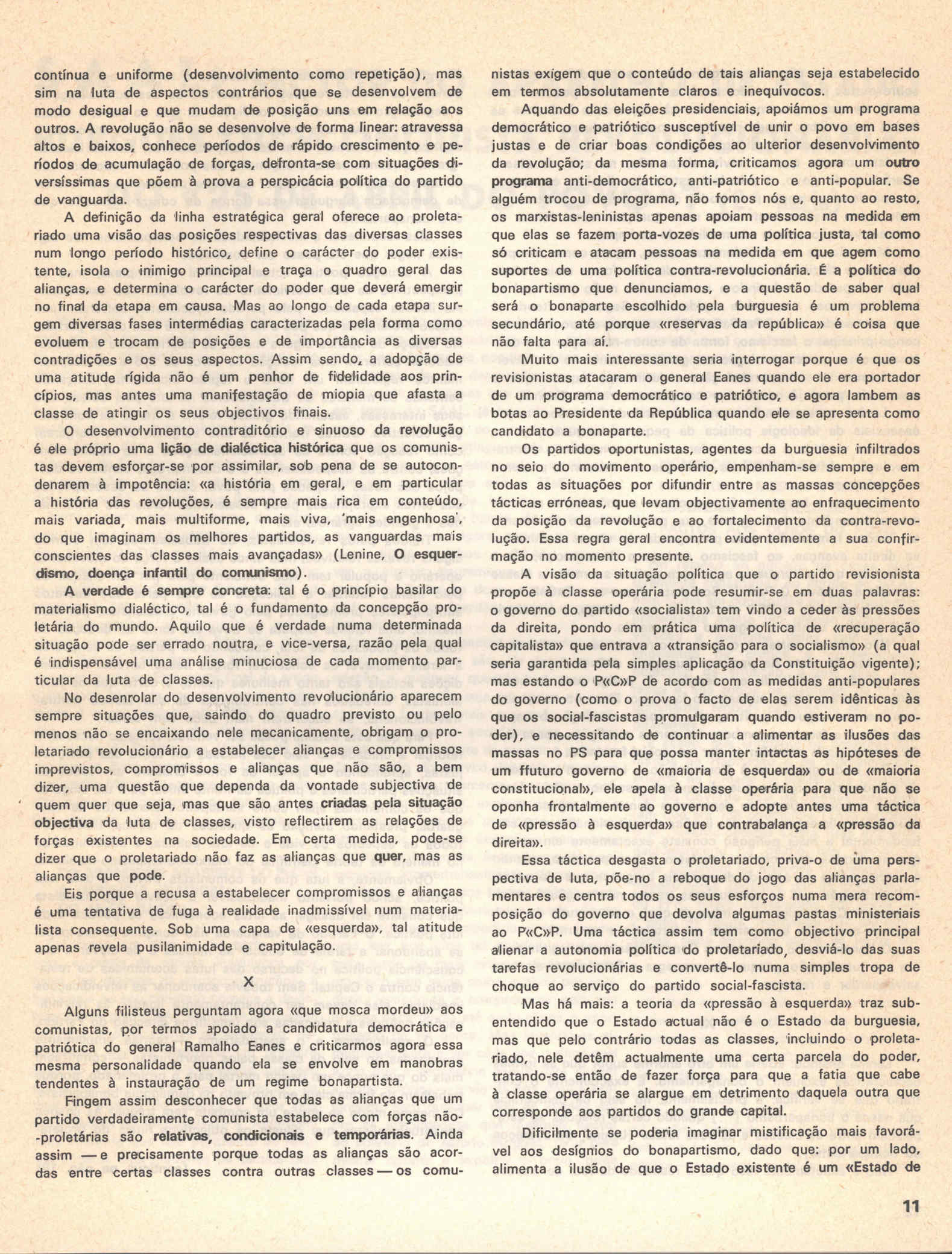 contínua e uniforme (desenvolvimento como repetição), mas sim na luta de aspectos contrários que se desenvolvem de modo desigual e que mudam de posição uns em relação aos outros. A revolução não se desenvolve de forma linear: atravessa altos e baixos, conhece períodos de rápido crescimento e períodos de acumulação de forças, defronta-se com situações diversíssimas que põem à prova a perspicácia política do partido de vanguarda.

A definição da linha estratégica geral oferece ao proletariado uma visão das posições respectivas das diversas classes num longo período histórico, define o carácter do poder existente, isola o inimigo principal e traça o quadro geral das alianças, e determina o carácter do poder que deverá emergir no final da etapa em causa. Mas ao longo de cada etapa surgem diversas fases intermédias caracterizadas pela forma como evoluem e trocam de posições e de importância as diversas contradições e os seus aspectos. Assim sendo, a adopção de uma atitude rígida não é um penhor de fidelidade aos princípios, mas antes uma manifestação de miopia que afasta a classe de atingir os seus objectivos finais.

O desenvolvimento contraditório e sinuoso da revolução é ele próprio uma lição de dialéctica histórica que os comunistas devem esforçar-se por assimilar, sob pena de se autocondenarem à impotência: «a história em geral, e em particular a história das revoluções, é sempre mais rica em conteúdo, mais variada, mais multiforme, mais viva, 'mais engenhosa', do que imaginam os melhores partidos, as vanguardas mais conscientes das classes mais avançadas» (Lenine, O esquerdismo, doença infantil do comunismo).

A verdade é sempre concreta: tal é o princípio basilar do materialismo dialéctico, tal é o fundamento da concepção proletária do mundo. Aquilo que é verdade numa determinada situação pode ser errado noutra, e vice-versa, razão pela qual é indispensável uma análise minuciosa de cada momento particular da luta de classes.

No desenrolar do desenvolvimento revolucionário aparecem sempre situações que, saindo do quadro previsto ou pelo menos não se encaixando nele mecanicamente, obrigam o proletariado revolucionário a estabelecer alianças e compromissos imprevistos, compromissos e alianças que não são, a bem dizer, uma questão que dependa da vontade subjectiva de quem quer que seja, mas que são antes criadas pela situação objectiva da luta de classes, visto reflectirem as relações de forças existentes na sociedade. Em certa medida, pode-se dizer que o proletariado não faz as alianças que quer, mas as alianças que pode.

Eis porque a recusa a estabelecer compromissos e alianças é uma tentativa de fuga à realidade inadmissível num materialista consequente. Sob uma capa de «esquerda», tal atitude apenas revela pusilanimidade e capitulação.

X

Alguns filisteus perguntam agora «que mosca mordeu» aos comunistas, por termos apoiado a candidatura democrática e patriótica do general Ramalho Eanes e criticarmos agora essa mesma personalidade quando ela se envolve em manobras tendentes à instauração de um regime bonapartista.

Fingem assim desconhecer que todas as alianças que um partido verdadeiramente comunista estabelece com forças não-proletárias são relativas, condicionais e temporárias. Ainda assim — e precisamente porque todas as alianças são acordas entre certas classes contra outras classes — os comunistas exigem que o conteúdo de tais alianças seja estabelecido em termos absolutamente claros e inequívocos.

Aquando das eleições presidenciais, apoiámos um programa democrático e patriótico susceptível de unir o povo em bases justas e de criar boas condições ao ulterior desenvolvimento da revolução; da mesma forma, criticamos agora um outro programa anti-democrático, anti-patriótico e anti-popular. Se alguém trocou de programa, não fomos nós e, quanto ao resto, os marxistas-leninistas apenas apoiam pessoas na medida em que elas se fazem porta-vozes de uma política justa, tal como só criticam e atacam pessoas na medida em que agem como suportes de uma política contra-revolucionária. É a política do bonapartismo que denunciamos, e a questão de saber qual será o bonaparte escolhido pela burguesia é um problema secundário, até porque «reservas da república» é coisa que não falta para aí.

Muito mais interessante seria interrogar porque é que os revisionistas atacaram o general Eanes quando ele era portador de um programa democrático e patriótico, e agora lambem as botas ao Presidente da República quando ele se apresenta como candidato a bonaparte.

Os partidos oportunistas, agentes da burguesia infiltrados no seio do movimento operário, empenham-se sempre e em todas as situações por difundir entre as massas concepções tácticas erróneas, que levam objectivamente ao enfraquecimento da posição da revolução e ao fortalecimento da contra-revolução. Essa regra geral encontra evidentemente a sua confirmação no momento presente.

A visão da situação política que o partido revisionista propõe à classe operária pode resumir-se em duas palavras: o governo do partido «socialista» tem vindo a ceder às pressões da direita, pondo em prática uma política de «recuperação capitalista» que entrava a «transição para o socialismo» (a qual seria garantida pela simples aplicação da Constituição vigente); mas estando o P«C»P de acordo com as medidas anti-populares do governo (como o prova o facto de elas serem idênticas às que os social-fascistas promulgaram quando estiveram no poder), e necessitando de continuar a alimentar as ilusões das massas no PS para que possa manter intactas as hipóteses de um ffuturo governo de «maioria de esquerda» ou de «maioria constitucional», ele apela à classe operária para que não se oponha frontalmente ao governo e adopte antes uma táctica de «pressão à esquerda» que contrabalança a «pressão da direita».

Essa táctica desgasta o proletariado, priva-o de uma perspectiva de luta, põe-no a reboque do jogo das alianças parlamentares e centra todos os seus esforços numa mera recomposição do governo que devolva algumas pastas ministeriais ao P«C»P. Uma táctica assim tem como objectivo principal alienar a autonomia política do proletariado, desviá-lo das suas tarefas revolucionárias e convertê-lo numa simples tropa de choque ao serviço do partido social-fascista.

Mas há mais: a teoria da «pressão à esquerda» traz subentendido que o Estado actual não é o Estado da burguesia, mas que pelo contrário todas as classes, incluindo o proletariado, nele detêm actualmente uma certa parcela do poder, tratando-se então de fazer força para que a fatia que cabe à classe operária se alargue em detrimento daquela outra que corresponde aos partidos do grande capital.

Dificilmente se poderia imaginar mistificação mais favorável aos desígnios do bonapartismo, dado que: por um lado, alimenta a ilusão de que o Estado existente é um «Estado de

11